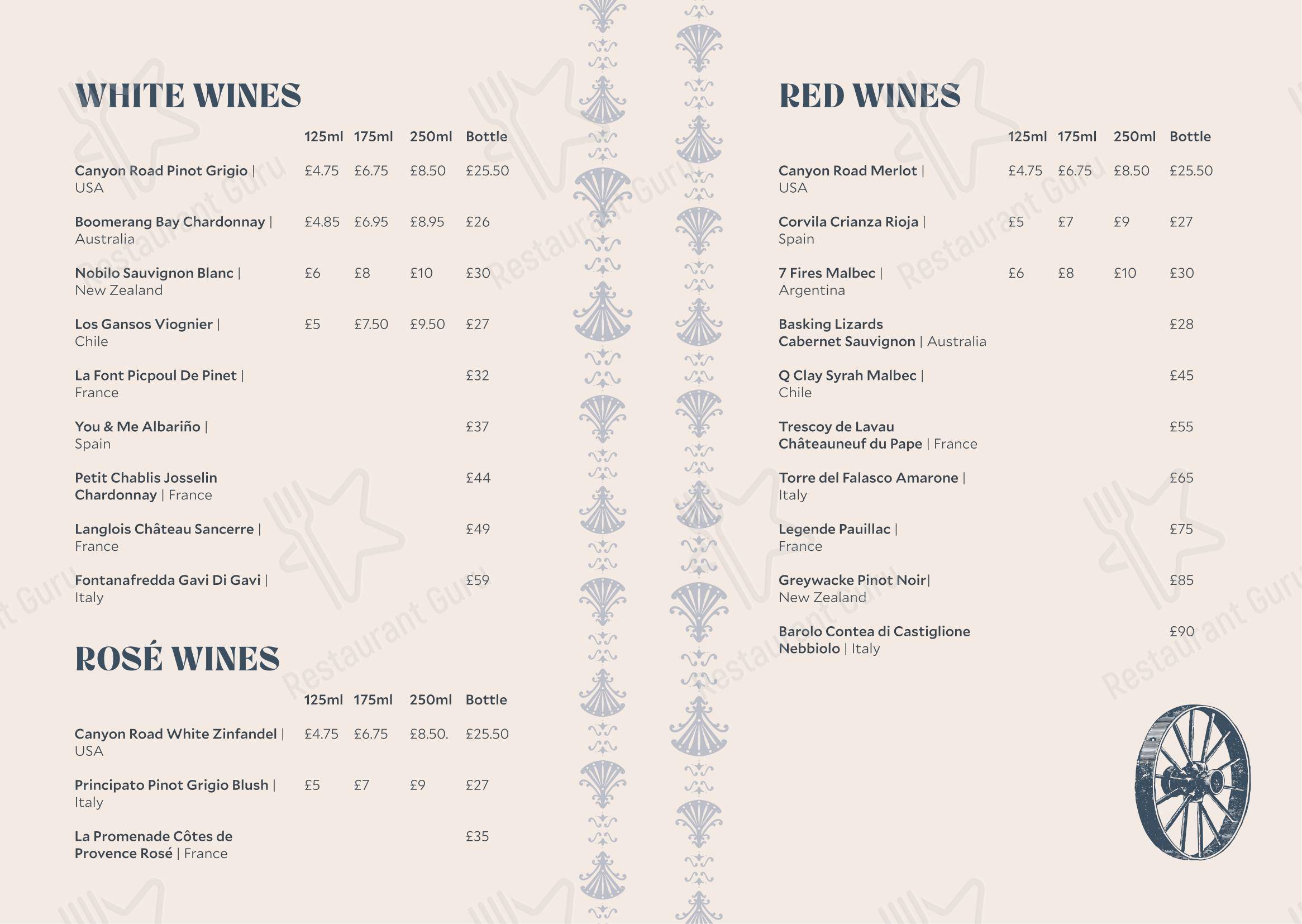 WHITE WINES

| | 125ml | 175ml | 250ml | Bottle |
|---|---|---|---|---|
| Canyon Road Pinot Grigio \| USA | £4.75 | £6.75 | £8.50 | £25.50 |
| Boomerang Bay Chardonnay \| Australia | £4.85 | £6.95 | £8.95 | £26 |
| Nobilo Sauvignon Blanc \| New Zealand | £6 | £8 | £10 | £30 |
| Los Gansos Viognier \| Chile | £5 | £7.50 | £9.50 | £27 |
| La Font Picpoul De Pinet \| France | | | | £32 |
| You & Me Albariño \| Spain | | | | £37 |
| Petit Chablis Josselin Chardonnay \| France | | | | £44 |
| Langlois Château Sancerre \| France | | | | £49 |
| Fontanafredda Gavi Di Gavi \| Italy | | | | £59 |

ROSÉ WINES

| | 125ml | 175ml | 250ml | Bottle |
|---|---|---|---|---|
| Canyon Road White Zinfandel \| USA | £4.75 | £6.75 | £8.50. | £25.50 |
| Principato Pinot Grigio Blush \| Italy | £5 | £7 | £9 | £27 |
| La Promenade Côtes de Provence Rosé \| France | | | | £35 |

RED WINES

| | 125ml | 175ml | 250ml | Bottle |
|---|---|---|---|---|
| Canyon Road Merlot \| USA | £4.75 | £6.75 | £8.50 | £25.50 |
| Corvila Crianza Rioja \| Spain | £5 | £7 | £9 | £27 |
| 7 Fires Malbec \| Argentina | £6 | £8 | £10 | £30 |
| Basking Lizards Cabernet Sauvignon \| Australia | | | | £28 |
| Q Clay Syrah Malbec \| Chile | | | | £45 |
| Trescoy de Lavau Châteauneuf du Pape \| France | | | | £55 |
| Torre del Falasco Amarone \| Italy | | | | £65 |
| Legende Pauillac \| France | | | | £75 |
| Greywacke Pinot Noir\| New Zealand | | | | £85 |
| Barolo Contea di Castiglione Nebbiolo \| Italy | | | | £90 |

Restaurant Guru